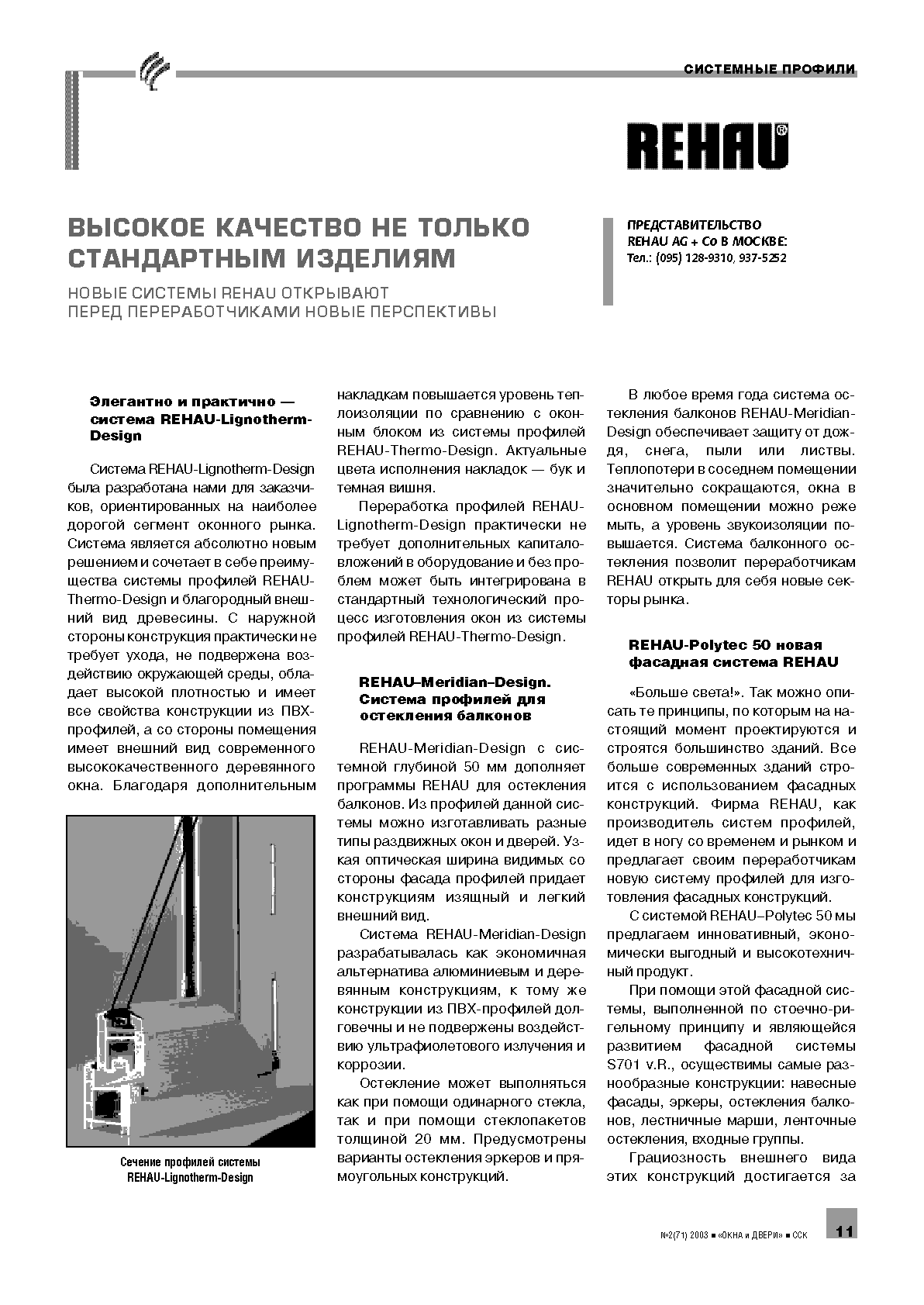 СИСТЕМНЫЕ ПРОФИЛИ

REHAU®

ВЫСОКОЕ КАЧЕСТВО НЕ ТОЛЬКО СТАНДАРТНЫМ ИЗДЕЛИЯМ

НОВЫЕ СИСТЕМЫ REHAU ОТКРЫВАЮТ ПЕРЕД ПЕРЕРАБОТЧИКАМИ НОВЫЕ ПЕРСПЕКТИВЫ

ПРЕДСТАВИТЕЛЬСТВО REHAU AG + Co В МОСКВЕ:
Тел.: (095) 128-9310, 937-5252

Элегантно и практично — система REHAU-Lignotherm-Design

Система REHAU-Lignotherm-Design была разработана нами для заказчиков, ориентированных на наиболее дорогой сегмент оконного рынка. Система является абсолютно новым решением и сочетает в себе преимущества системы профилей REHAU-Thermo-Design и благородный внешний вид древесины. С наружной стороны конструкция практически не требует ухода, не подвержена воздействию окружающей среды, обладает высокой плотностью и имеет все свойства конструкции из ПВХ-профилей, а со стороны помещения имеет внешний вид современного высококачественного деревянного окна. Благодаря дополнительным

Сечение профилей системы REHAU-Lignotherm-Design

накладкам повышается уровень теплоизоляции по сравнению с оконным блоком из системы профилей REHAU-Thermo-Design. Актуальные цвета исполнения накладок — бук и темная вишня.

Переработка профилей REHAU-Lignotherm-Design практически не требует дополнительных капиталовложений в оборудование и без проблем может быть интегрирована в стандартный технологический процесс изготовления окон из системы профилей REHAU-Thermo-Design.

REHAU–Meridian–Design. Система профилей для остекления балконов

REHAU-Meridian-Design с системной глубиной 50 мм дополняет программы REHAU для остекления балконов. Из профилей данной системы можно изготавливать разные типы раздвижных окон и дверей. Узкая оптическая ширина видимых со стороны фасада профилей придает конструкциям изящный и легкий внешний вид.

Система REHAU-Meridian-Design разрабатывалась как экономичная альтернатива алюминиевым и деревянным конструкциям, к тому же конструкции из ПВХ-профилей долговечны и не подвержены воздействию ультрафиолетового излучения и коррозии.

Остекление может выполняться как при помощи одинарного стекла, так и при помощи стеклопакетов толщиной 20 мм. Предусмотрены варианты остекления эркеров и прямоугольных конструкций.

В любое время года система остекления балконов REHAU-Meridian-Design обеспечивает защиту от дождя, снега, пыли или листвы. Теплопотери в соседнем помещении значительно сокращаются, окна в основном помещении можно реже мыть, а уровень звукоизоляции повышается. Система балконного остекления позволит переработчикам REHAU открыть для себя новые секторы рынка.

REHAU-Polytec 50 новая фасадная система REHAU

«Больше света!». Так можно описать те принципы, по которым на настоящий момент проектируются и строятся большинство зданий. Все больше современных зданий строится с использованием фасадных конструкций. Фирма REHAU, как производитель систем профилей, идет в ногу со временем и рынком и предлагает своим переработчикам новую систему профилей для изготовления фасадных конструкций.

С системой REHAU–Polytec 50 мы предлагаем инновативный, экономически выгодный и высокотехничный продукт.

При помощи этой фасадной системы, выполненной по стоечно-ригельному принципу и являющейся развитием фасадной системы S701 v.R., осуществимы самые разнообразные конструкции: навесные фасады, эркеры, остекления балконов, лестничные марши, ленточные остекления, входные группы.

Грациозность внешнего вида этих конструкций достигается за

№2(71) 2003 ■ «ОКНА и ДВЕРИ» ■ ССК 11